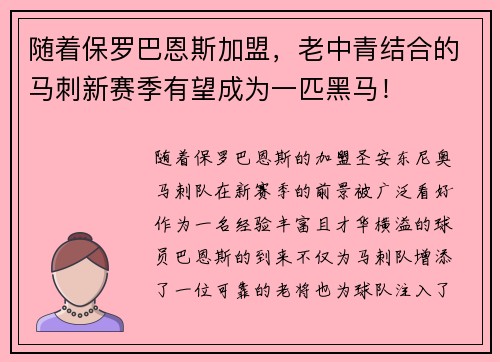 随着保罗巴恩斯加盟，老中青结合的马刺新赛季有望成为一匹黑马！

随着保罗巴恩斯的加盟圣安东尼奥马刺队在新赛季的前景被广泛看好作为一名经验丰富且才华横溢的球员巴恩斯的到来不仅为马刺队增添了一位可靠的老将也为球队注入了